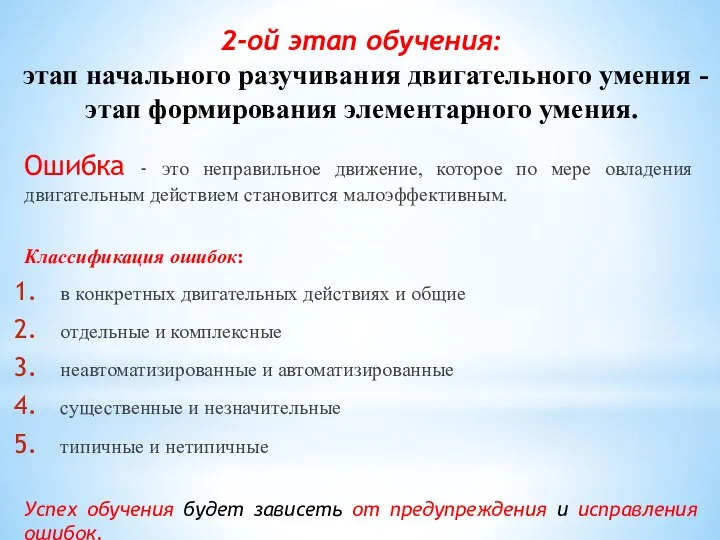 2-ой этап обучения:
этап начального разучивания двигательного умения - этап формирования элементарного умения.

Ошибка - это неправильное движение, которое по мере овладения двигательным действием становится малоэффективным.

Классификация ошибок:
1. в конкретных двигательных действиях и общие
2. отдельные и комплексные
3. неавтоматизированные и автоматизированные
4. существенные и незначительные
5. типичные и нетипичные

Успех обучения будет зависеть от предупреждения и исправления ошибок.